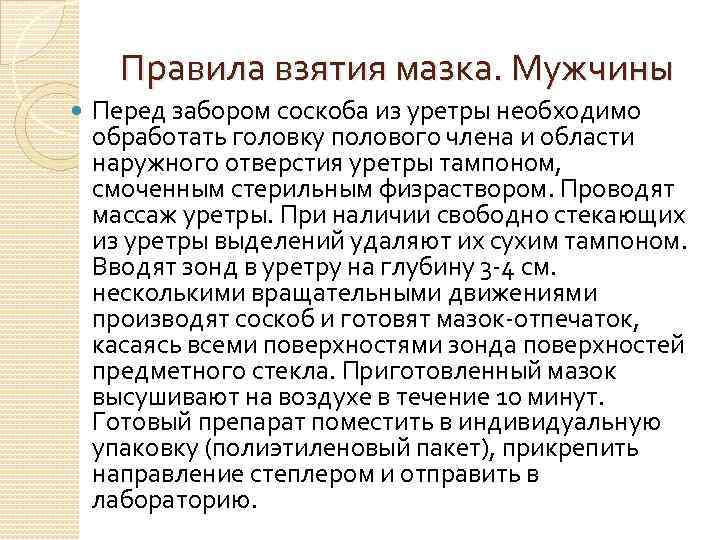 Правила взятия мазка. Мужчины

• Перед забором соскоба из уретры необходимо обработать головку полового члена и области наружного отверстия уретры тампоном, смоченным стерильным физраствором. Проводят массаж уретры. При наличии свободно стекающих из уретры выделений удаляют их сухим тампоном. Вводят зонд в уретру на глубину 3-4 см. несколькими вращательными движениями производят соскоб и готовят мазок-отпечаток, касаясь всеми поверхностями зонда поверхностей предметного стекла. Приготовленный мазок высушивают на воздухе в течение 10 минут. Готовый препарат поместить в индивидуальную упаковку (полиэтиленовый пакет), прикрепить направление степлером и отправить в лабораторию.